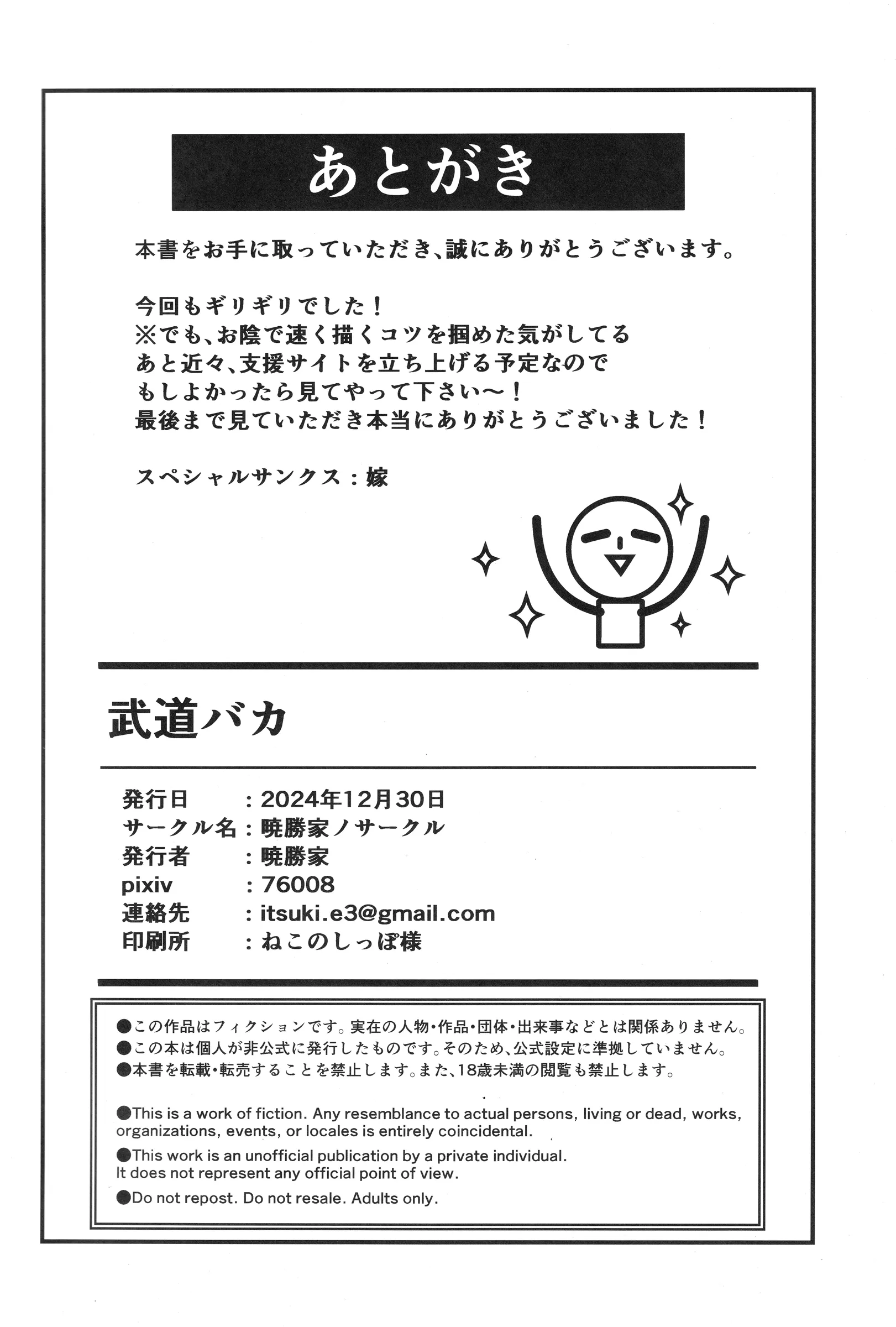 あとがき

本書をお手に取っていただき、誠にありがとうございます。

今回もギリギリでした！
※でも、お陰で速く描くコツを掴めた気がしてる
あと近々、支援サイトを立ち上げる予定なので
もしよかったら見てやって下さい〜！
最後まで見ていただき本当にありがとうございました！

スペシャルサンクス：嫁

武道バカ

発行日　：2024年12月30日
サークル名：暁勝家ノサークル
発行者　：暁勝家
pixiv　：76008
連絡先　：itsuki.e3@gmail.com
印刷所　：ねこのしっぽ様

●この作品はフィクションです。実在の人物・作品・団体・出来事などとは関係ありません。
●この本は個人が非公式に発行したものです。そのため、公式設定に準拠していません。
●本書を転載・転売することを禁止します。また、18歳未満の閲覧も禁止します。

●This is a work of fiction. Any resemblance to actual persons, living or dead, works, organizations, events, or locales is entirely coincidental.
●This work is an unofficial publication by a private individual. It does not represent any official point of view.
●Do not repost. Do not resale. Adults only.